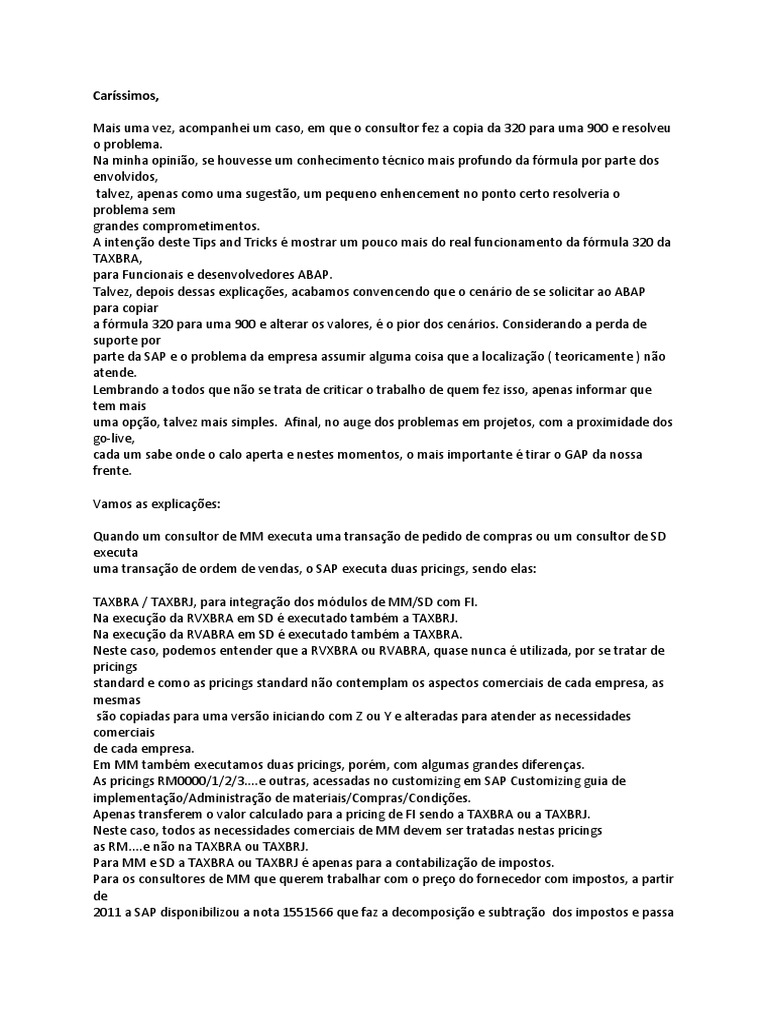 Caríssimos,

Mais uma vez, acompanhei um caso, em que o consultor fez a copia da 320 para uma 900 e resolveu o problema.
Na minha opinião, se houvesse um conhecimento técnico mais profundo da fórmula por parte dos envolvidos,
talvez, apenas como uma sugestão, um pequeno enhencement no ponto certo resolveria o problema sem
grandes comprometimentos.
A intenção deste Tips and Tricks é mostrar um pouco mais do real funcionamento da fórmula 320 da TAXBRA,
para Funcionais e desenvolvedores ABAP.
Talvez, depois dessas explicações, acabamos convencendo que o cenário de se solicitar ao ABAP para copiar
a fórmula 320 para uma 900 e alterar os valores, é o pior dos cenários. Considerando a perda de suporte por
parte da SAP e o problema da empresa assumir alguma coisa que a localização ( teoricamente ) não atende.
Lembrando a todos que não se trata de criticar o trabalho de quem fez isso, apenas informar que tem mais
uma opção, talvez mais simples. Afinal, no auge dos problemas em projetos, com a proximidade dos go-live,
cada um sabe onde o calo aperta e nestes momentos, o mais importante é tirar o GAP da nossa frente.

Vamos as explicações:

Quando um consultor de MM executa uma transação de pedido de compras ou um consultor de SD executa
uma transação de ordem de vendas, o SAP executa duas pricings, sendo elas:

TAXBRA / TAXBRJ, para integração dos módulos de MM/SD com FI.
Na execução da RVXBRA em SD é executado também a TAXBRJ.
Na execução da RVABRA em SD é executado também a TAXBRA.
Neste caso, podemos entender que a RVXBRA ou RVABRA, quase nunca é utilizada, por se tratar de pricings
standard e como as pricings standard não contemplam os aspectos comerciais de cada empresa, as mesmas
são copiadas para uma versão iniciando com Z ou Y e alteradas para atender as necessidades comerciais
de cada empresa.
Em MM também executamos duas pricings, porém, com algumas grandes diferenças.
As pricings RM0000/1/2/3....e outras, acessadas no customizing em SAP Customizing guia de implementação/Administração de materiais/Compras/Condições.
Apenas transferem o valor calculado para a pricing de FI sendo a TAXBRA ou a TAXBRJ.
Neste caso, todos as necessidades comerciais de MM devem ser tratadas nestas pricings
as RM....e não na TAXBRA ou TAXBRJ.
Para MM e SD a TAXBRA ou TAXBRJ é apenas para a contabilização de impostos.
Para os consultores de MM que querem trabalhar com o preço do fornecedor com impostos, a partir de
2011 a SAP disponibilizou a nota 1551566 que faz a decomposição e subtração dos impostos e passa